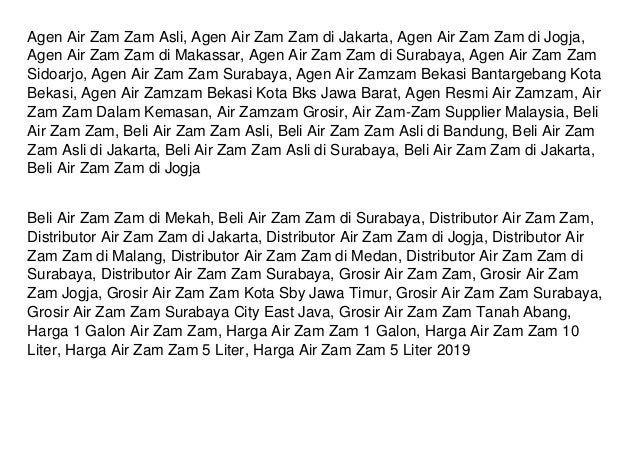 Agen Air Zam Zam Asli, Agen Air Zam Zam di Jakarta, Agen Air Zam Zam di Jogja, Agen Air Zam Zam di Makassar, Agen Air Zam Zam di Surabaya, Agen Air Zam Zam Sidoarjo, Agen Air Zam Zam Surabaya, Agen Air Zamzam Bekasi Bantargebang Kota Bekasi, Agen Air Zamzam Bekasi Kota Bks Jawa Barat, Agen Resmi Air Zamzam, Air Zam Zam Dalam Kemasan, Air Zamzam Grosir, Air Zam-Zam Supplier Malaysia, Beli Air Zam Zam, Beli Air Zam Zam Asli, Beli Air Zam Zam Asli di Bandung, Beli Air Zam Zam Asli di Jakarta, Beli Air Zam Zam Asli di Surabaya, Beli Air Zam Zam di Jakarta, Beli Air Zam Zam di Jogja

Beli Air Zam Zam di Mekah, Beli Air Zam Zam di Surabaya, Distributor Air Zam Zam, Distributor Air Zam Zam di Jakarta, Distributor Air Zam Zam di Jogja, Distributor Air Zam Zam di Malang, Distributor Air Zam Zam di Medan, Distributor Air Zam Zam di Surabaya, Distributor Air Zam Zam Surabaya, Grosir Air Zam Zam, Grosir Air Zam Zam Jogja, Grosir Air Zam Zam Kota Sby Jawa Timur, Grosir Air Zam Zam Surabaya, Grosir Air Zam Zam Surabaya City East Java, Grosir Air Zam Zam Tanah Abang, Harga 1 Galon Air Zam Zam, Harga Air Zam Zam 1 Galon, Harga Air Zam Zam 10 Liter, Harga Air Zam Zam 5 Liter, Harga Air Zam Zam 5 Liter 2019